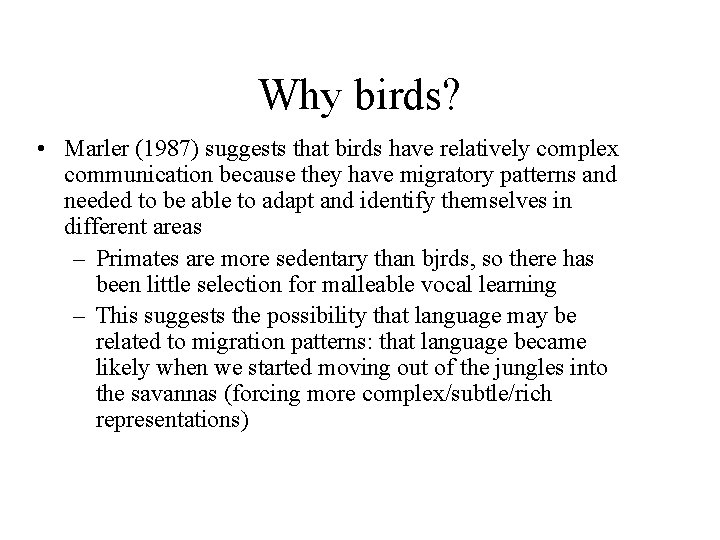 Why birds?

• Marler (1987) suggests that birds have relatively complex communication because they have migratory patterns and needed to be able to adapt and identify themselves in different areas

– Primates are more sedentary than bjrds, so there has been little selection for malleable vocal learning

– This suggests the possibility that language may be related to migration patterns: that language became likely when we started moving out of the jungles into the savannas (forcing more complex/subtle/rich representations)